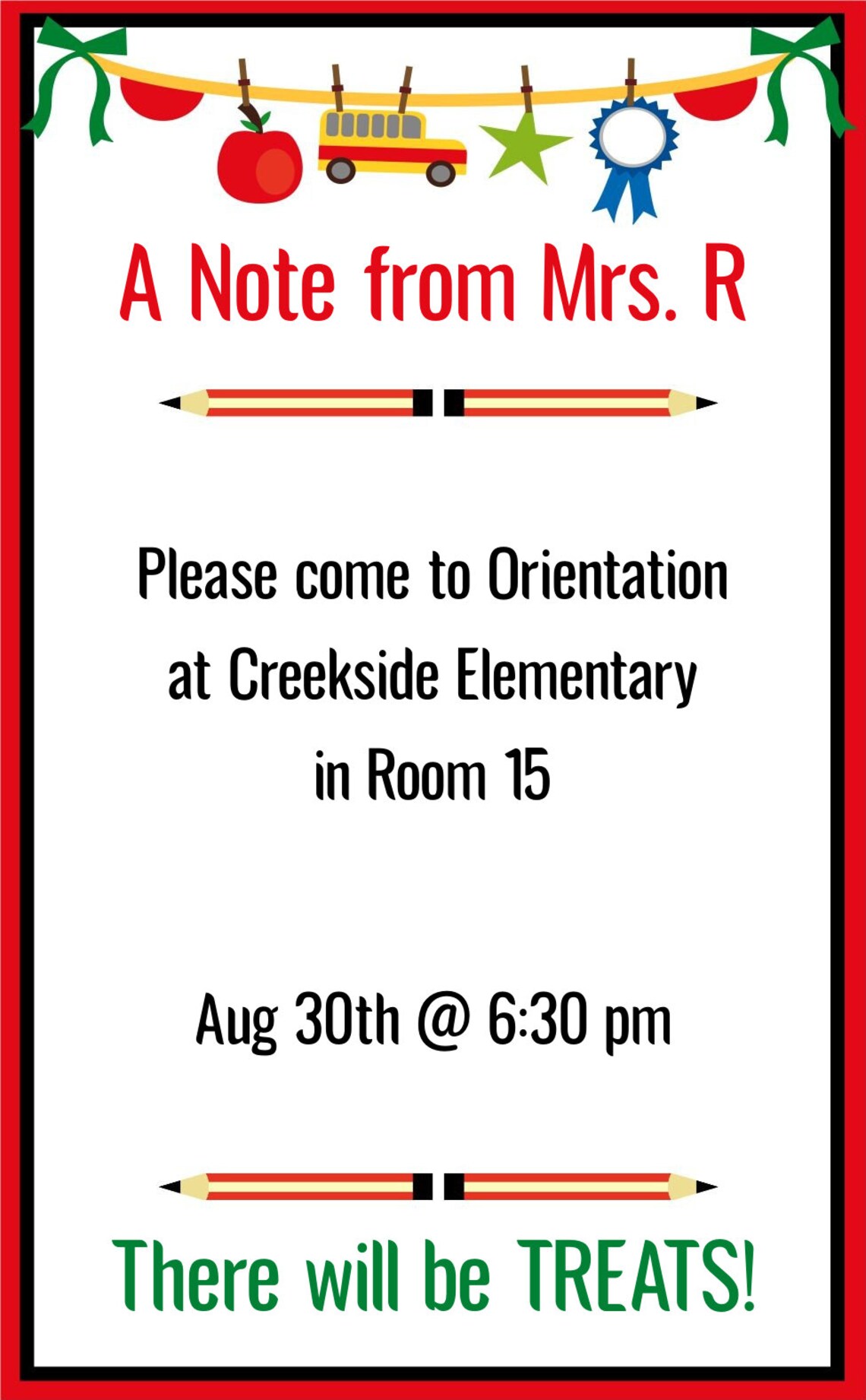 A Note from Mrs. R

Please come to Orientation at Creekside Elementary in Room 15

Aug 30th @ 6:30 pm

There will be TREATS!